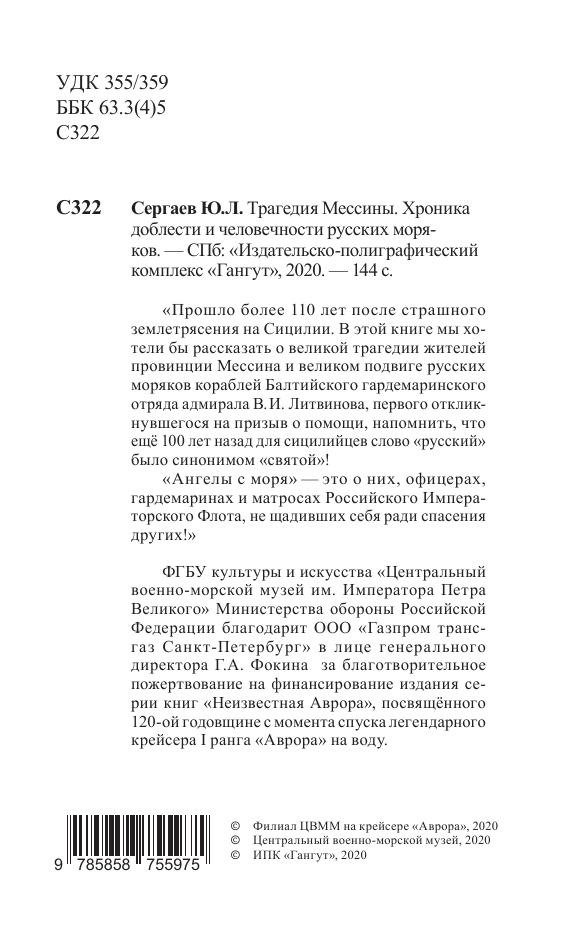 УДК 355/359
ББК 63.3(4)5
С322

С322 Сергаев Ю.Л. Трагедия Мессины. Хроника доблести и человечности русских моряков. — СПб: «Издательско-полиграфический комплекс «Гангут», 2020. — 144 с.

«Прошло более 110 лет после страшного землетрясения на Сицилии. В этой книге мы хотели бы рассказать о великой трагедии жителей провинции Мессина и великом подвиге русских моряков кораблей Балтийского гардемаринского отряда адмирала В.И. Литвинова, первого откликнувшегося на призыв о помощи, напомнить, что ещё 100 лет назад для сицилийцев слово «русский» было синонимом «святой»!

«Ангелы с моря» — это о них, офицерах, гардемаринах и матросах Российского Императорского Флота, не щадивших себя ради спасения других!»

ФГБУ культуры и искусства «Центральный военно-морской музей им. Императора Петра Великого» Министерства обороны Российской Федерации благодарит ООО «Газпром трансгаз Санкт-Петербург» в лице генерального директора Г.А. Фокина за благотворительное пожертвование на финансирование издания серии книг «Неизвестная Аврора», посвящённого 120-ой годовщине с момента спуска легендарного крейсера I ранга «Аврора» на воду.

9 785858 755975

© Филиал ЦВММ на крейсере «Аврора», 2020
© Центральный военно-морской музей, 2020
© ИПК «Гангут», 2020